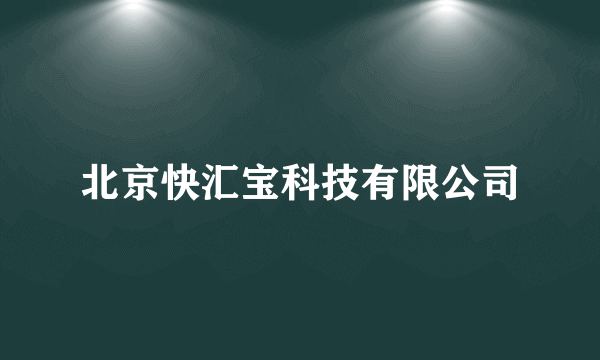 北京快汇宝科技有限公司